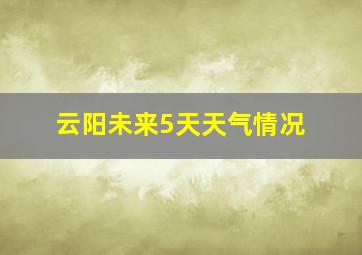 云阳未来5天天气情况